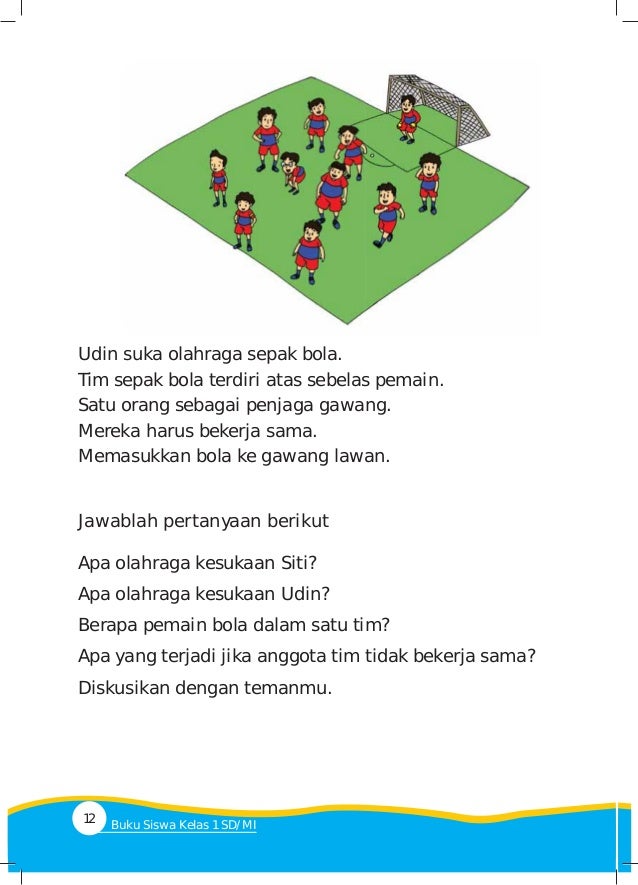 Udin suka olahraga sepak bola.
Tim sepak bola terdiri atas sebelas pemain.
Satu orang sebagai penjaga gawang.
Mereka harus bekerja sama.
Memasukkan bola ke gawang lawan.

Jawablah pertanyaan berikut

Apa olahraga kesukaan Siti?

Apa olahraga kesukaan Udin?

Berapa pemain bola dalam satu tim?

Apa yang terjadi jika anggota tim tidak bekerja sama?

Diskusikan dengan temanmu.

12 Buku Siswa Kelas 1 SD/MI